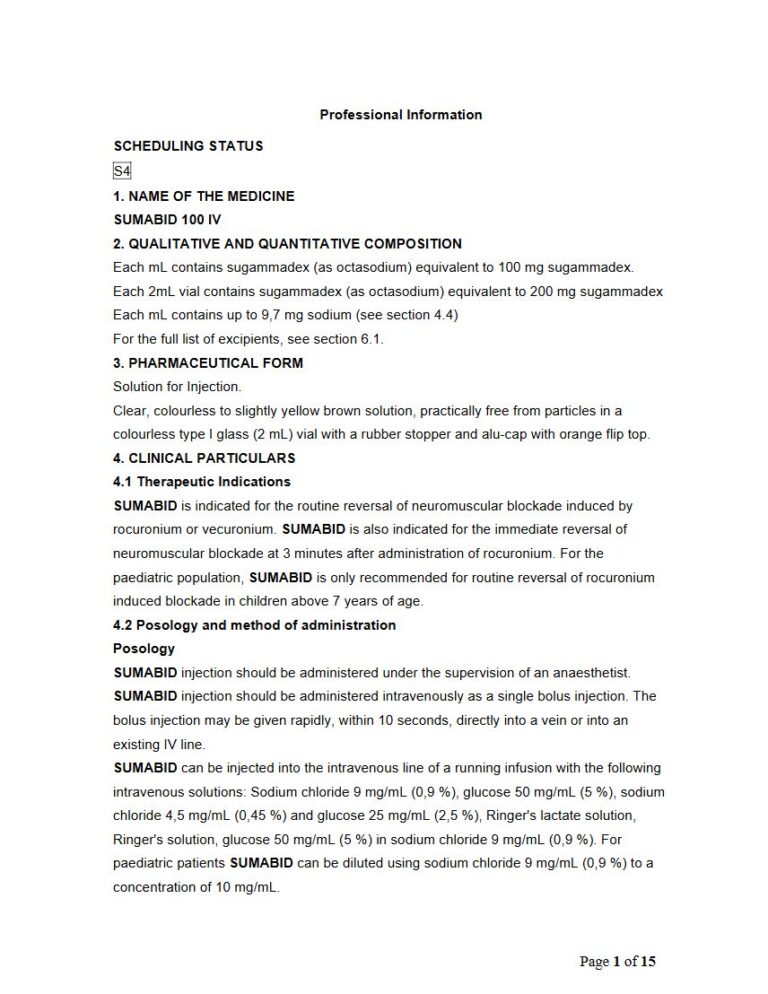 Professional Information

SCHEDULING STATUS

S4

1. NAME OF THE MEDICINE

SUMABID 100 IV

2. QUALITATIVE AND QUANTITATIVE COMPOSITION

Each mL contains sugammadex (as octasodium) equivalent to 100 mg sugammadex.
Each 2mL vial contains sugammadex (as octasodium) equivalent to 200 mg sugammadex
Each mL contains up to 9,7 mg sodium (see section 4.4)
For the full list of excipients, see section 6.1.

3. PHARMACEUTICAL FORM

Solution for Injection.
Clear, colourless to slightly yellow brown solution, practically free from particles in a colourless type I glass (2 mL) vial with a rubber stopper and alu-cap with orange flip top.

4. CLINICAL PARTICULARS

4.1 Therapeutic Indications

SUMABID is indicated for the routine reversal of neuromuscular blockade induced by rocuronium or vecuronium. SUMABID is also indicated for the immediate reversal of neuromuscular blockade at 3 minutes after administration of rocuronium. For the paediatric population, SUMABID is only recommended for routine reversal of rocuronium induced blockade in children above 7 years of age.

4.2 Posology and method of administration

Posology

SUMABID injection should be administered under the supervision of an anaesthetist.
SUMABID injection should be administered intravenously as a single bolus injection. The bolus injection may be given rapidly, within 10 seconds, directly into a vein or into an existing IV line.
SUMABID can be injected into the intravenous line of a running infusion with the following intravenous solutions: Sodium chloride 9 mg/mL (0,9 %), glucose 50 mg/mL (5 %), sodium chloride 4,5 mg/mL (0,45 %) and glucose 25 mg/mL (2,5 %), Ringer's lactate solution, Ringer's solution, glucose 50 mg/mL (5 %) in sodium chloride 9 mg/mL (0,9 %). For paediatric patients SUMABID can be diluted using sodium chloride 9 mg/mL (0,9 %) to a concentration of 10 mg/mL.

Page 1 of 15